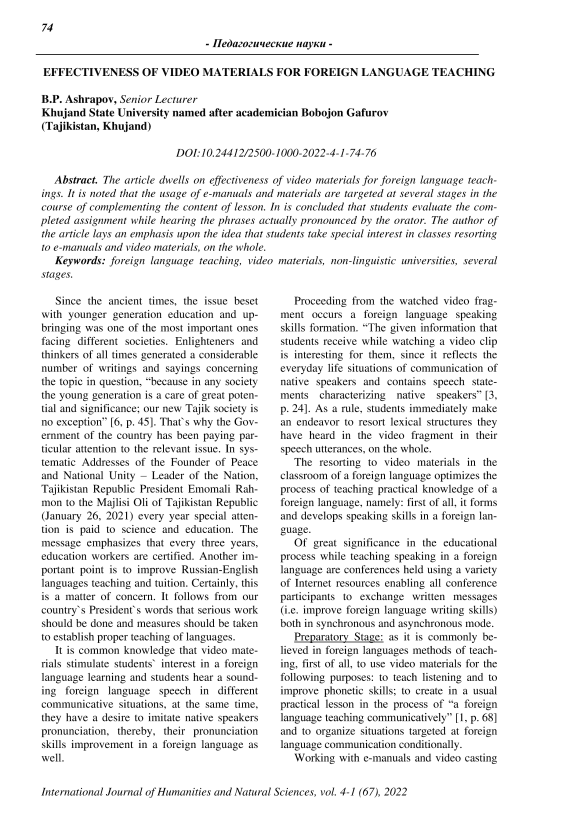 74

- Педагогические науки -

EFFECTIVENESS OF VIDEO MATERIALS FOR FOREIGN LANGUAGE TEACHING

B.P. Ashrapov, Senior Lecturer
Khujand State University named after academician Bobojon Gafurov
(Tajikistan, Khujand)

DOI:10.24412/2500-1000-2022-4-1-74-76

Abstract. The article dwells on effectiveness of video materials for foreign language teachings. It is noted that the usage of e-manuals and materials are targeted at several stages in the course of complementing the content of lesson. In is concluded that students evaluate the completed assignment while hearing the phrases actually pronounced by the orator. The author of the article lays an emphasis upon the idea that students take special interest in classes resorting to e-manuals and video materials, on the whole.

Keywords: foreign language teaching, video materials, non-linguistic universities, several stages.

Since the ancient times, the issue beset with younger generation education and upbringing was one of the most important ones facing different societies. Enlighteners and thinkers of all times generated a considerable number of writings and sayings concerning the topic in question, "because in any society the young generation is a care of great potential and significance; our new Tajik society is no exception" [6, p. 45]. That`s why the Government of the country has been paying particular attention to the relevant issue. In systematic Addresses of the Founder of Peace and National Unity – Leader of the Nation, Tajikistan Republic President Emomali Rahmon to the Majlisi Oli of Tajikistan Republic (January 26, 2021) every year special attention is paid to science and education. The message emphasizes that every three years, education workers are certified. Another important point is to improve Russian-English languages teaching and tuition. Certainly, this is a matter of concern. It follows from our country`s President`s words that serious work should be done and measures should be taken to establish proper teaching of languages.

It is common knowledge that video materials stimulate students` interest in a foreign language learning and students hear a sounding foreign language speech in different communicative situations, at the same time, they have a desire to imitate native speakers pronunciation, thereby, their pronunciation skills improvement in a foreign language as well.

Proceeding from the watched video fragment occurs a foreign language speaking skills formation. "The given information that students receive while watching a video clip is interesting for them, since it reflects the everyday life situations of communication of native speakers and contains speech statements characterizing native speakers" [3, p. 24]. As a rule, students immediately make an endeavor to resort lexical structures they have heard in the video fragment in their speech utterances, on the whole.

The resorting to video materials in the classroom of a foreign language optimizes the process of teaching practical knowledge of a foreign language, namely: first of all, it forms and develops speaking skills in a foreign language.

Of great significance in the educational process while teaching speaking in a foreign language are conferences held using a variety of Internet resources enabling all conference participants to exchange written messages (i.e. improve foreign language writing skills) both in synchronous and asynchronous mode.

Preparatory Stage: as it is commonly believed in foreign languages methods of teaching, first of all, to use video materials for the following purposes: to teach listening and to improve phonetic skills; to create in a usual practical lesson in the process of "a foreign language teaching communicatively" [1, p. 68] and to organize situations targeted at foreign language communication conditionally.

Working with e-manuals and video casting

International Journal of Humanities and Natural Sciences, vol. 4-1 (67), 2022